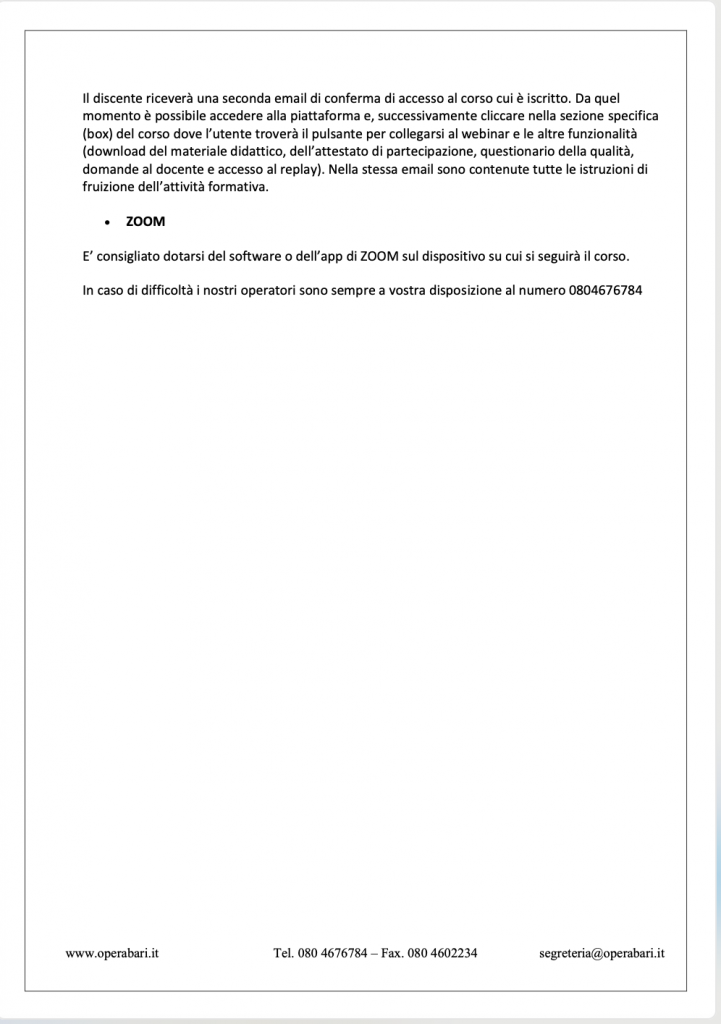 Il discente riceverà una seconda email di conferma di accesso al corso cui è iscritto. Da quel momento è possibile accedere alla piattaforma e, successivamente cliccare nella sezione specifica (box) del corso dove l'utente troverà il pulsante per collegarsi al webinar e le altre funzionalità (download del materiale didattico, dell'attestato di partecipazione, questionario della qualità, domande al docente e accesso al replay). Nella stessa email sono contenute tutte le istruzioni di fruizione dell'attività formativa.

• ZOOM

E' consigliato dotarsi del software o dell'app di ZOOM sul dispositivo su cui si seguirà il corso.

In caso di difficoltà i nostri operatori sono sempre a vostra disposizione al numero 0804676784

www.operabari.it Tel. 080 4676784 – Fax. 080 4602234 segreteria@operabari.it